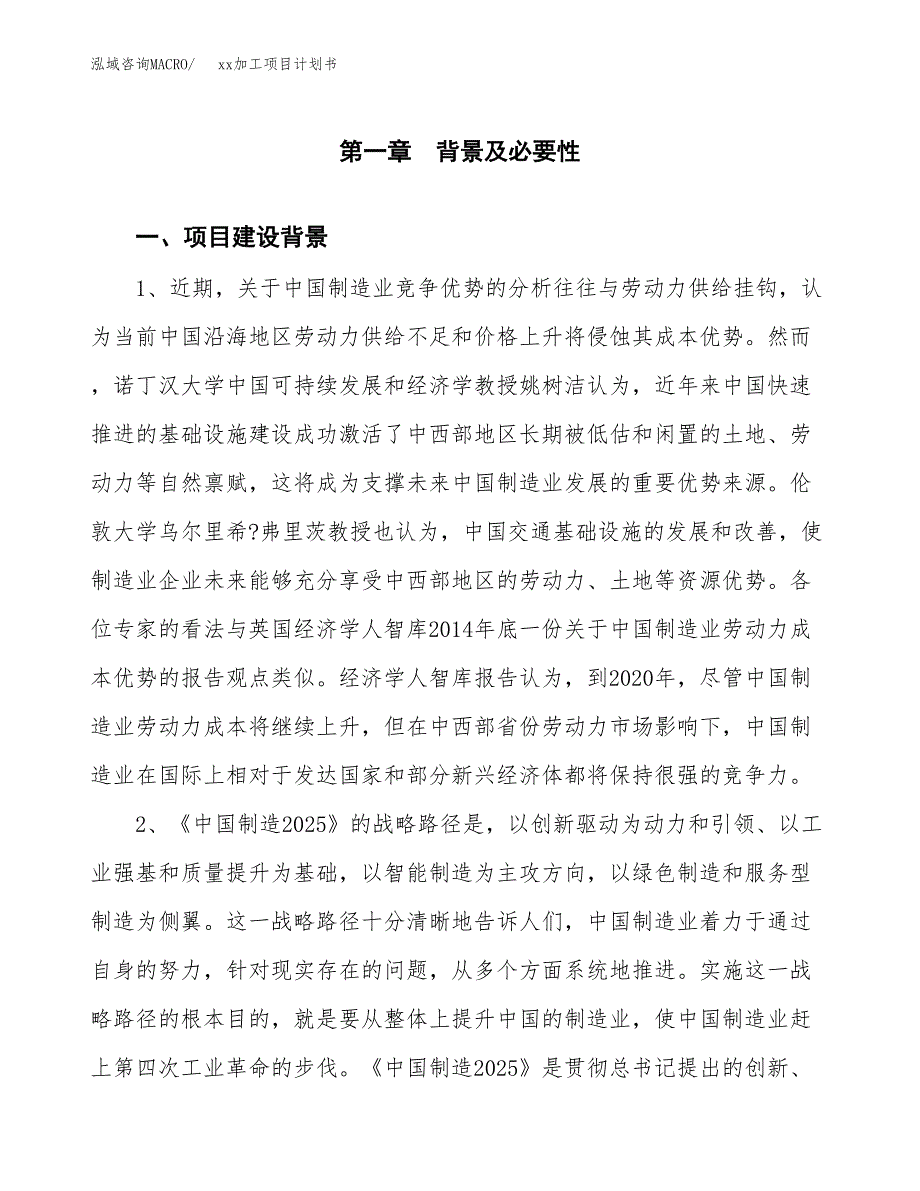 泓域咨询MACRO/　　xx加工项目计划书

第一章　背景及必要性

一、项目建设背景

1、近期，关于中国制造业竞争优势的分析往往与劳动力供给挂钩，认为当前中国沿海地区劳动力供给不足和价格上升将侵蚀其成本优势。然而，诺丁汉大学中国可持续发展和经济学教授姚树洁认为，近年来中国快速推进的基础设施建设成功激活了中西部地区长期被低估和闲置的土地、劳动力等自然禀赋，这将成为支撑未来中国制造业发展的重要优势来源。伦敦大学乌尔里希?弗里茨教授也认为，中国交通基础设施的发展和改善，使制造业企业未来能够充分享受中西部地区的劳动力、土地等资源优势。各位专家的看法与英国经济学人智库2014年底一份关于中国制造业劳动力成本优势的报告观点类似。经济学人智库报告认为，到2020年，尽管中国制造业劳动力成本将继续上升，但在中西部省份劳动力市场影响下，中国制造业在国际上相对于发达国家和部分新兴经济体都将保持很强的竞争力。

2、《中国制造2025》的战略路径是，以创新驱动为动力和引领、以工业强基和质量提升为基础，以智能制造为主攻方向，以绿色制造和服务型制造为侧翼。这一战略路径十分清晰地告诉人们，中国制造业着力于通过自身的努力，针对现实存在的问题，从多个方面系统地推进。实施这一战略路径的根本目的，就是要从整体上提升中国的制造业，使中国制造业赶上第四次工业革命的步伐。《中国制造2025》是贯彻总书记提出的创新、